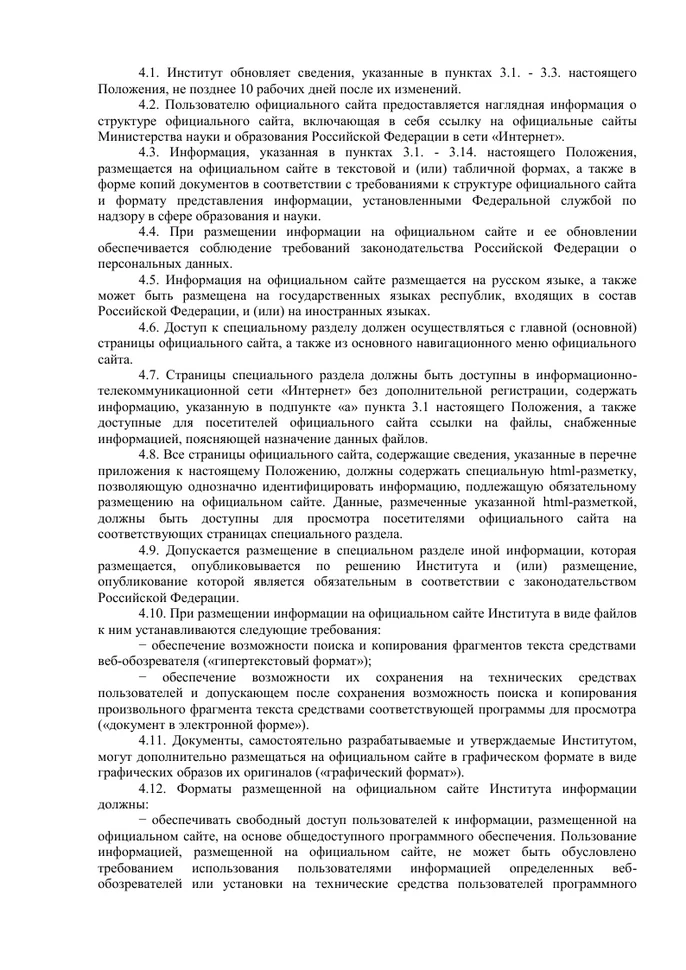 4.1. Институт обновляет сведения, указанные в пунктах 3.1. - 3.3. настоящего Положения, не позднее 10 рабочих дней после их изменений.

4.2. Пользователю официального сайта предоставляется наглядная информация о структуре официального сайта, включающая в себя ссылку на официальные сайты Министерства науки и образования Российской Федерации в сети «Интернет».

4.3. Информация, указанная в пунктах 3.1. - 3.14. настоящего Положения, размещается на официальном сайте в текстовой и (или) табличной формах, а также в форме копий документов в соответствии с требованиями к структуре официального сайта и формату представления информации, установленными Федеральной службой по надзору в сфере образования и науки.

4.4. При размещении информации на официальном сайте и ее обновлении обеспечивается соблюдение требований законодательства Российской Федерации о персональных данных.

4.5. Информация на официальном сайте размещается на русском языке, а также может быть размещена на государственных языках республик, входящих в состав Российской Федерации, и (или) на иностранных языках.

4.6. Доступ к специальному разделу должен осуществляться с главной (основной) страницы официального сайта, а также из основного навигационного меню официального сайта.

4.7. Страницы специального раздела должны быть доступны в информационно-телекоммуникационной сети «Интернет» без дополнительной регистрации, содержать информацию, указанную в подпункте «а» пункта 3.1 настоящего Положения, а также доступные для посетителей официального сайта ссылки на файлы, снабженные информацией, поясняющей назначение данных файлов.

4.8. Все страницы официального сайта, содержащие сведения, указанные в перечне приложения к настоящему Положению, должны содержать специальную html-разметку, позволяющую однозначно идентифицировать информацию, подлежащую обязательному размещению на официальном сайте. Данные, размеченные указанной html-разметкой, должны быть доступны для просмотра посетителями официального сайта на соответствующих страницах специального раздела.

4.9. Допускается размещение в специальном разделе иной информации, которая размещается, опубликовывается по решению Института и (или) размещение, опубликование которой является обязательным в соответствии с законодательством Российской Федерации.

4.10. При размещении информации на официальном сайте Института в виде файлов к ним устанавливаются следующие требования:

− обеспечение возможности поиска и копирования фрагментов текста средствами веб-обозревателя («гипертекстовый формат»);

− обеспечение возможности их сохранения на технических средствах пользователей и допускающем после сохранения возможность поиска и копирования произвольного фрагмента текста средствами соответствующей программы для просмотра («документ в электронной форме»).

4.11. Документы, самостоятельно разрабатываемые и утверждаемые Институтом, могут дополнительно размещаться на официальном сайте в графическом формате в виде графических образов их оригиналов («графический формат»).

4.12. Форматы размещенной на официальном сайте Института информации должны:

− обеспечивать свободный доступ пользователей к информации, размещенной на официальном сайте, на основе общедоступного программного обеспечения. Пользование информацией, размещенной на официальном сайте, не может быть обусловлено требованием использования пользователями информацией определенных веб-обозревателей или установки на технические средства пользователей программного